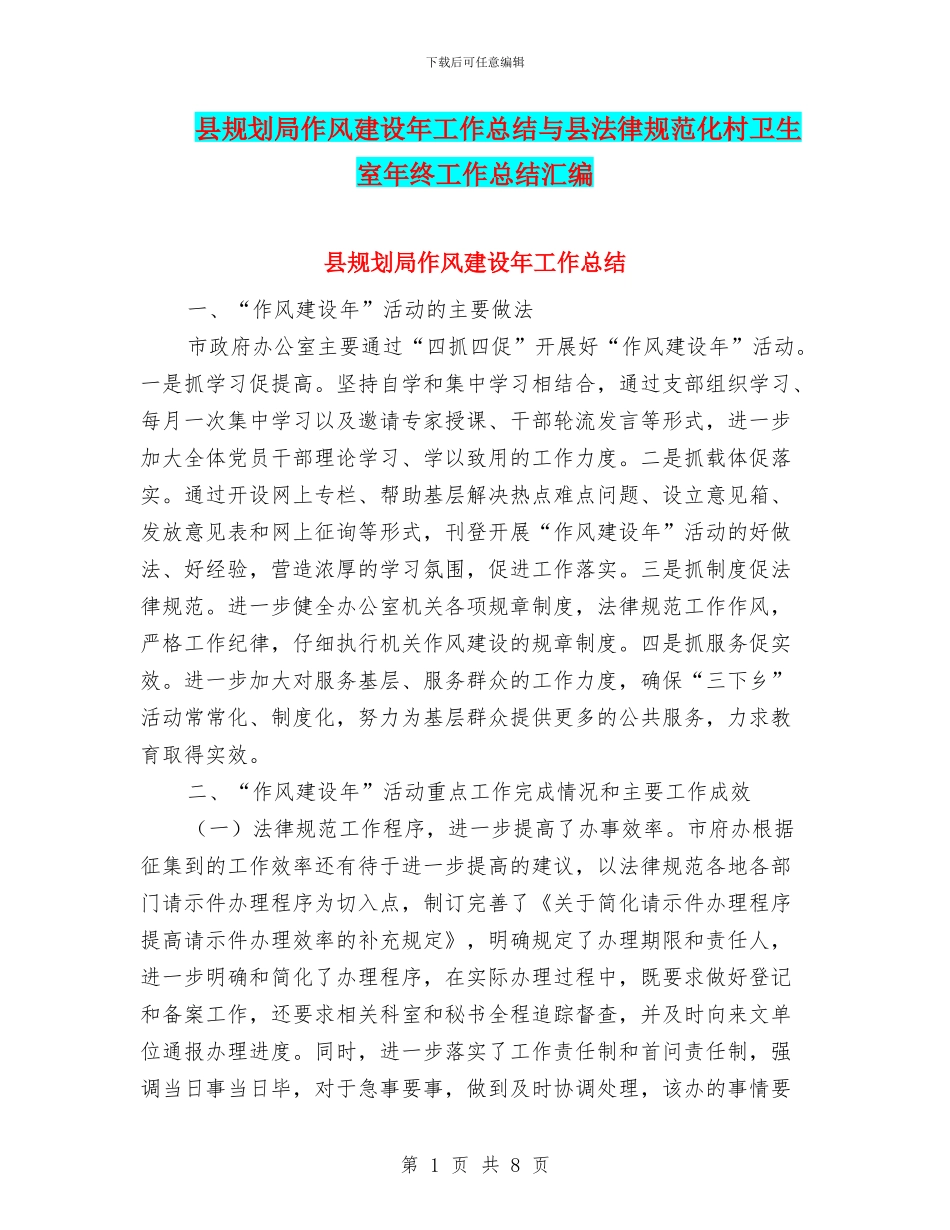 下载后可任意编辑

县规划局作风建设年工作总结与县法律规范化村卫生室年终工作总结汇编

县规划局作风建设年工作总结

一、“作风建设年”活动的主要做法

市政府办公室主要通过“四抓四促”开展好“作风建设年”活动。一是抓学习促提高。坚持自学和集中学习相结合，通过支部组织学习、每月一次集中学习以及邀请专家授课、干部轮流发言等形式，进一步加大全体党员干部理论学习、学以致用的工作力度。二是抓载体促落实。通过开设网上专栏、帮助基层解决热点难点问题、设立意见箱、发放意见表和网上征询等形式，刊登开展“作风建设年”活动的好做法、好经验，营造浓厚的学习氛围，促进工作落实。三是抓制度促法律规范。进一步健全办公室机关各项规章制度，法律规范工作作风，严格工作纪律，仔细执行机关作风建设的规章制度。四是抓服务促实效。进一步加大对服务基层、服务群众的工作力度，确保“三下乡”活动常常化、制度化，努力为基层群众提供更多的公共服务，力求教育取得实效。

二、“作风建设年”活动重点工作完成情况和主要工作成效

（一）法律规范工作程序，进一步提高了办事效率。市府办根据征集到的工作效率还有待于进一步提高的建议，以法律规范各地各部门请示件办理程序为切入点，制订完善了《关于简化请示件办理程序提高请示件办理效率的补充规定》，明确规定了办理期限和责任人，进一步明确和简化了办理程序，在实际办理过程中，既要求做好登记和备案工作，还要求相关科室和秘书全程追踪督查，并及时向来文单位通报办理进度。同时，进一步落实了工作责任制和首问责任制，强调当日事当日毕，对于急事要事，做到及时协调处理，该办的事情要

第 1 页 共 8 页